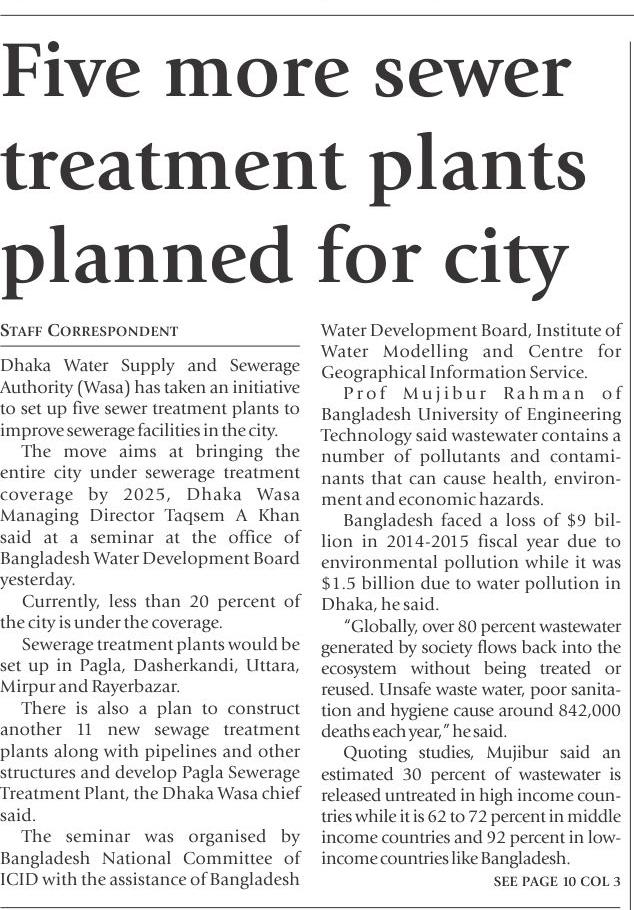 Five more sewer treatment plants planned for city

STAFF CORRESPONDENT

Dhaka Water Supply and Sewerage Authority (Wasa) has taken an initiative to set up five sewer treatment plants to improve sewerage facilities in the city.

The move aims at bringing the entire city under sewerage treatment coverage by 2025, Dhaka Wasa Managing Director Taqsem A Khan said at a seminar at the office of Bangladesh Water Development Board yesterday.

Currently, less than 20 percent of the city is under the coverage.

Sewerage treatment plants would be set up in Pagla, Dasherkandi, Uttara, Mirpur and Rayerbazar.

There is also a plan to construct another 11 new sewage treatment plants along with pipelines and other structures and develop Pagla Sewerage Treatment Plant, the Dhaka Wasa chief said.

The seminar was organised by Bangladesh National Committee of ICID with the assistance of Bangladesh Water Development Board, Institute of Water Modelling and Centre for Geographical Information Service.

Prof Mujibur Rahman of Bangladesh University of Engineering Technology said wastewater contains a number of pollutants and contaminants that can cause health, environment and economic hazards.

Bangladesh faced a loss of $9 billion in 2014-2015 fiscal year due to environmental pollution while it was $1.5 billion due to water pollution in Dhaka, he said.

"Globally, over 80 percent wastewater generated by society flows back into the ecosystem without being treated or reused. Unsafe waste water, poor sanitation and hygiene cause around 842,000 deaths each year," he said.

Quoting studies, Mujibur said an estimated 30 percent of wastewater is released untreated in high income countries while it is 62 to 72 percent in middle income countries and 92 percent in low-income countries like Bangladesh.

SEE PAGE 10 COL 3